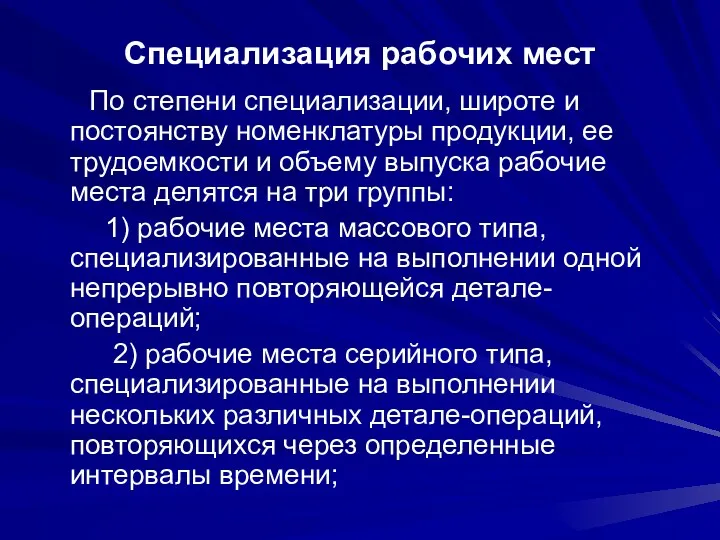 Специализация рабочих мест

По степени специализации, широте и постоянству номенклатуры продукции, ее трудоемкости и объему выпуска рабочие места делятся на три группы:

1) рабочие места массового типа, специализированные на выполнении одной непрерывно повторяющейся детале-операций;

2) рабочие места серийного типа, специализированные на выполнении нескольких различных детале-операций, повторяющихся через определенные интервалы времени;